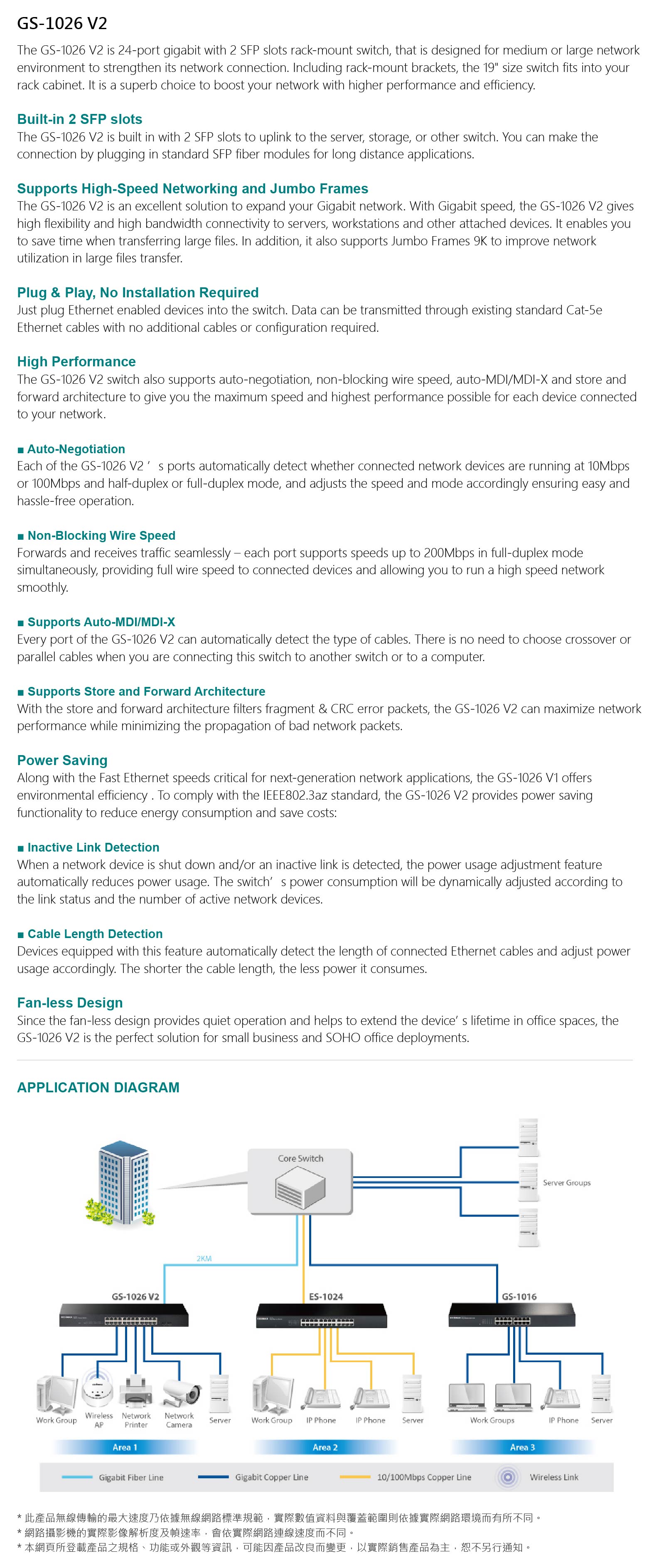 GS-1026 V2

The GS-1026 V2 is 24-port gigabit with 2 SFP slots rack-mount switch, that is designed for medium or large network environment to strengthen its network connection. Including rack-mount brackets, the 19" size switch fits into your rack cabinet. It is a superb choice to boost your network with higher performance and efficiency.

Built-in 2 SFP slots
The GS-1026 V2 is built in with 2 SFP slots to uplink to the server, storage, or other switch. You can make the connection by plugging in standard SFP fiber modules for long distance applications.

Supports High-Speed Networking and Jumbo Frames
The GS-1026 V2 is an excellent solution to expand your Gigabit network. With Gigabit speed, the GS-1026 V2 gives high flexibility and high bandwidth connectivity to servers, workstations and other attached devices. It enables you to save time when transferring large files. In addition, it also supports Jumbo Frames 9K to improve network utilization in large files transfer.

Plug & Play, No Installation Required
Just plug Ethernet enabled devices into the switch. Data can be transmitted through existing standard Cat-5e Ethernet cables with no additional cables or configuration required.

High Performance
The GS-1026 V2 switch also supports auto-negotiation, non-blocking wire speed, auto-MDI/MDI-X and store and forward architecture to give you the maximum speed and highest performance possible for each device connected to your network.

■ Auto-Negotiation
Each of the GS-1026 V2 ' s ports automatically detect whether connected network devices are running at 10Mbps or 100Mbps and half-duplex or full-duplex mode, and adjusts the speed and mode accordingly ensuring easy and hassle-free operation.

■ Non-Blocking Wire Speed
Forwards and receives traffic seamlessly – each port supports speeds up to 200Mbps in full-duplex mode simultaneously, providing full wire speed to connected devices and allowing you to run a high speed network smoothly.

■ Supports Auto-MDI/MDI-X
Every port of the GS-1026 V2 can automatically detect the type of cables. There is no need to choose crossover or parallel cables when you are connecting this switch to another switch or to a computer.

■ Supports Store and Forward Architecture
With the store and forward architecture filters fragment & CRC error packets, the GS-1026 V2 can maximize network performance while minimizing the propagation of bad network packets.

Power Saving
Along with the Fast Ethernet speeds critical for next-generation network applications, the GS-1026 V1 offers environmental efficiency . To comply with the IEEE802.3az standard, the GS-1026 V2 provides power saving functionality to reduce energy consumption and save costs:

■ Inactive Link Detection
When a network device is shut down and/or an inactive link is detected, the power usage adjustment feature automatically reduces power usage. The switch' s power consumption will be dynamically adjusted according to the link status and the number of active network devices.

■ Cable Length Detection
Devices equipped with this feature automatically detect the length of connected Ethernet cables and adjust power usage accordingly. The shorter the cable length, the less power it consumes.

Fan-less Design
Since the fan-less design provides quiet operation and helps to extend the device' s lifetime in office spaces, the GS-1026 V2 is the perfect solution for small business and SOHO office deployments.

APPLICATION DIAGRAM

Core Switch
Server Groups
2KM
GS-1026 V2
ES-1024
GS-1016
Work Group
Wireless AP
Network Printer
Network Camera
Server
Work Group
IP Phone
IP Phone
Server
Work Groups
IP Phone
Server
Area 1
Area 2
Area 3
Gigabit Fiber Line
Gigabit Copper Line
10/100Mbps Copper Line
Wireless Link

* 此產品無線傳輸的最大速度乃依據無線網路標準規範，實際數值資料與覆蓋範圍則依據實際網路環境而有所不同。
* 網路攝影機的實際影像解析度及幀速率，會依實際網路連線速度而不同。
* 本網頁所登載產品之規格、功能或外觀等資訊，可能因產品改良而變更，以實際銷售產品為主，恕不另行通知。